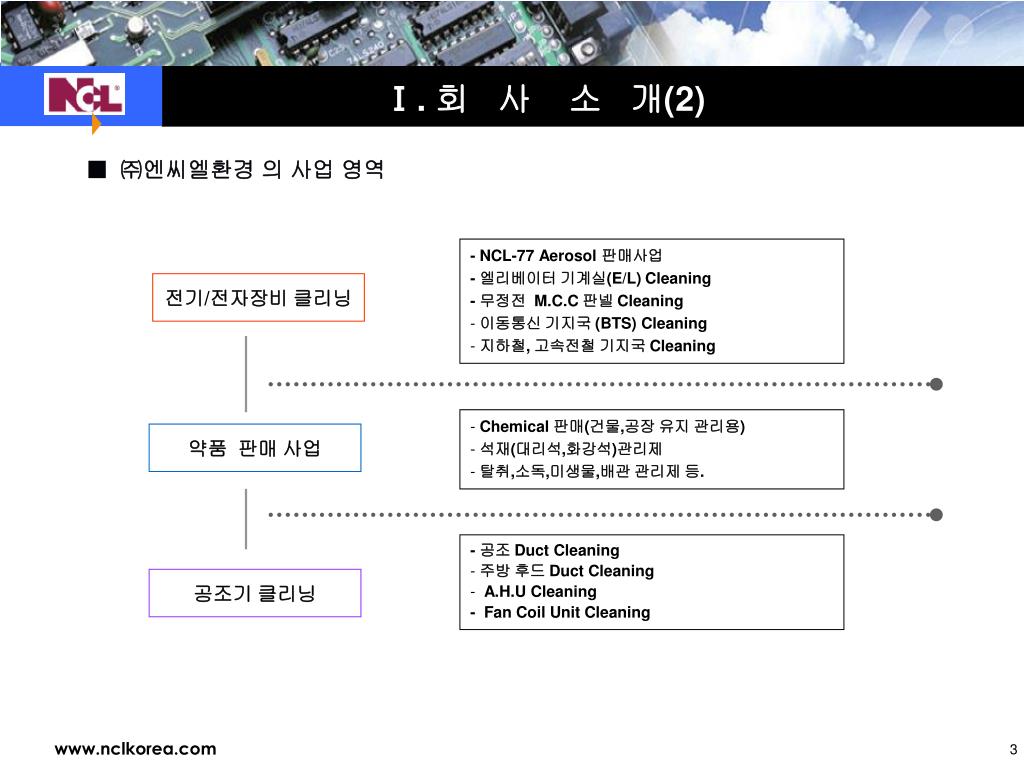 NCL

I . 회 사 소 개(2)

■ ㈜엔씨엘환경 의 사업 영역

전기/전자장비 클리닝

- NCL-77 Aerosol 판매사업
- 엘리베이터 기계실(E/L) Cleaning
- 무정전 M.C.C 판넬 Cleaning
- 이동통신 기지국 (BTS) Cleaning
- 지하철, 고속전철 기지국 Cleaning

약품 판매 사업

- Chemical 판매(건물,공장 유지 관리용)
- 석재(대리석,화강석)관리제
- 탈취,소독,미생물,배관 관리제 등.

공조기 클리닝

- 공조 Duct Cleaning
- 주방 후드 Duct Cleaning
- A.H.U Cleaning
- Fan Coil Unit Cleaning

www.nclkorea.com

3